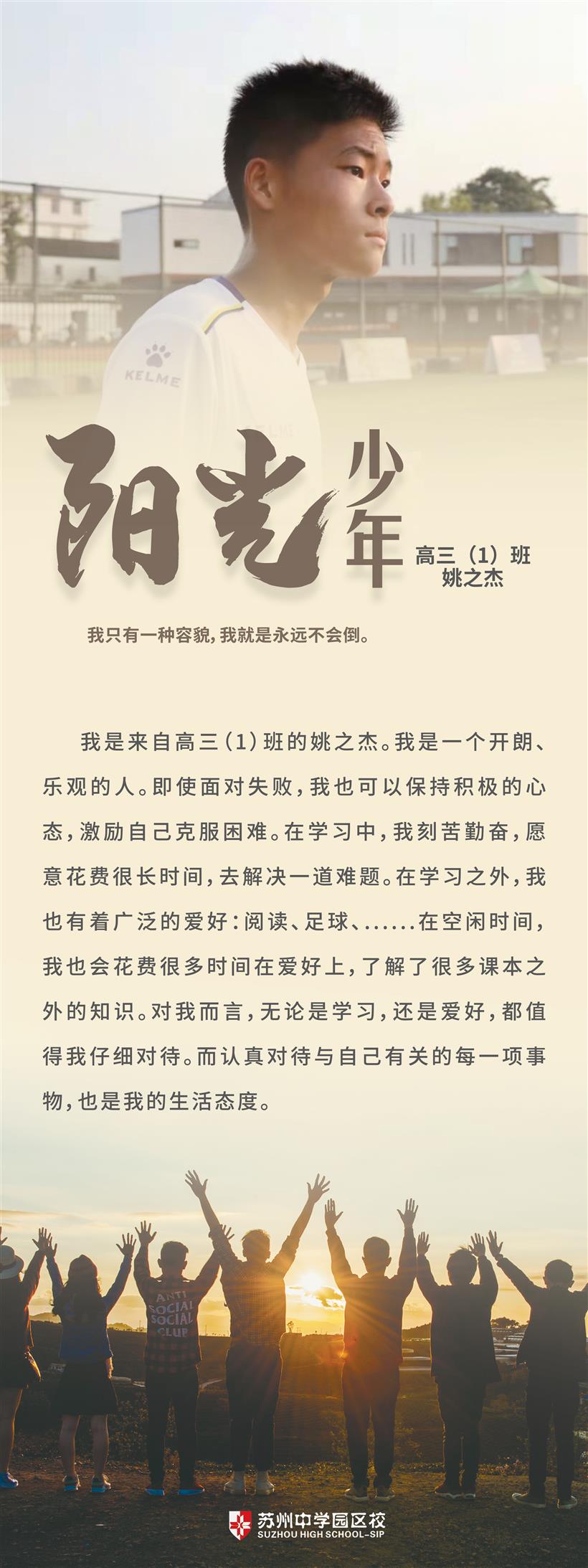 KELME

阳光少年

高三（1）班
姚之杰

我只有一种容貌，我就是永远不会倒。

我是来自高三（1）班的姚之杰。我是一个开朗、乐观的人。即使面对失败，我也可以保持积极的心态，激励自己克服困难。在学习中，我刻苦勤奋，愿意花费很长时间，去解决一道难题。在学习之外，我也有着广泛的爱好：阅读、足球、……在空闲时间，我也会花费很多时间在爱好上，了解了很多课本之外的知识。对我而言，无论是学习，还是爱好，都值得我仔细对待。而认真对待与自己有关的每一项事物，也是我的生活态度。

ANTI SOCIAL SOCIAL CLUB

苏州中学园区校
SUZHOU HIGH SCHOOL-SIP